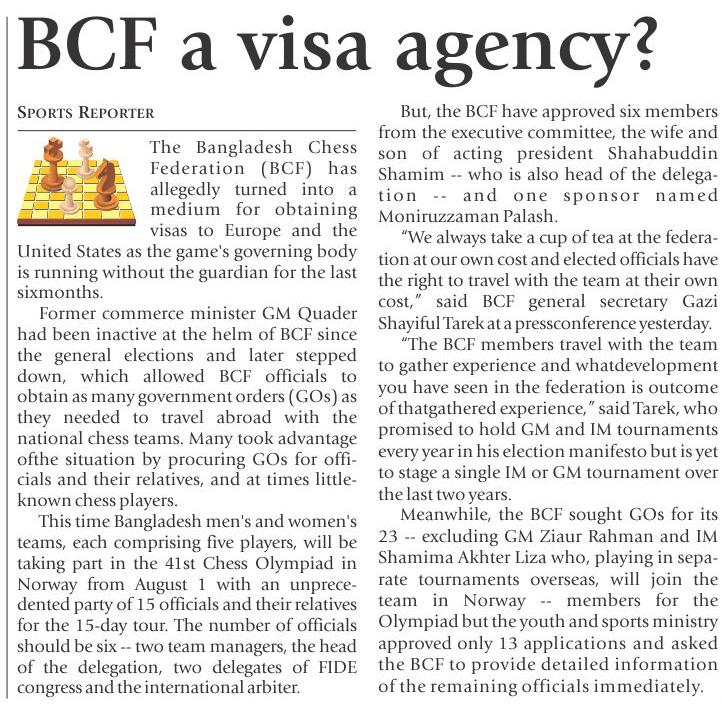 BCF a visa agency?

SPORTS REPORTER

The Bangladesh Chess Federation (BCF) has allegedly turned into a medium for obtaining visas to Europe and the United States as the game's governing body is running without the guardian for the last sixmonths.

Former commerce minister GM Quader had been inactive at the helm of BCF since the general elections and later stepped down, which allowed BCF officials to obtain as many government orders (GOs) as they needed to travel abroad with the national chess teams. Many took advantage ofthe situation by procuring GOs for officials and their relatives, and at times little-known chess players.

This time Bangladesh men's and women's teams, each comprising five players, will be taking part in the 41st Chess Olympiad in Norway from August 1 with an unprecedented party of 15 officials and their relatives for the 15-day tour. The number of officials should be six -- two team managers, the head of the delegation, two delegates of FIDE congress and the international arbiter.

But, the BCF have approved six members from the executive committee, the wife and son of acting president Shahabuddin Shamim -- who is also head of the delegation -- and one sponsor named Moniruzzaman Palash.

"We always take a cup of tea at the federation at our own cost and elected officials have the right to travel with the team at their own cost," said BCF general secretary Gazi Shayiful Tarek at a pressconference yesterday.

"The BCF members travel with the team to gather experience and whatdevelopment you have seen in the federation is outcome of thatgathered experience," said Tarek, who promised to hold GM and IM tournaments every year in his election manifesto but is yet to stage a single IM or GM tournament over the last two years.

Meanwhile, the BCF sought GOs for its 23 -- excluding GM Ziaur Rahman and IM Shamima Akhter Liza who, playing in separate tournaments overseas, will join the team in Norway -- members for the Olympiad but the youth and sports ministry approved only 13 applications and asked the BCF to provide detailed information of the remaining officials immediately.